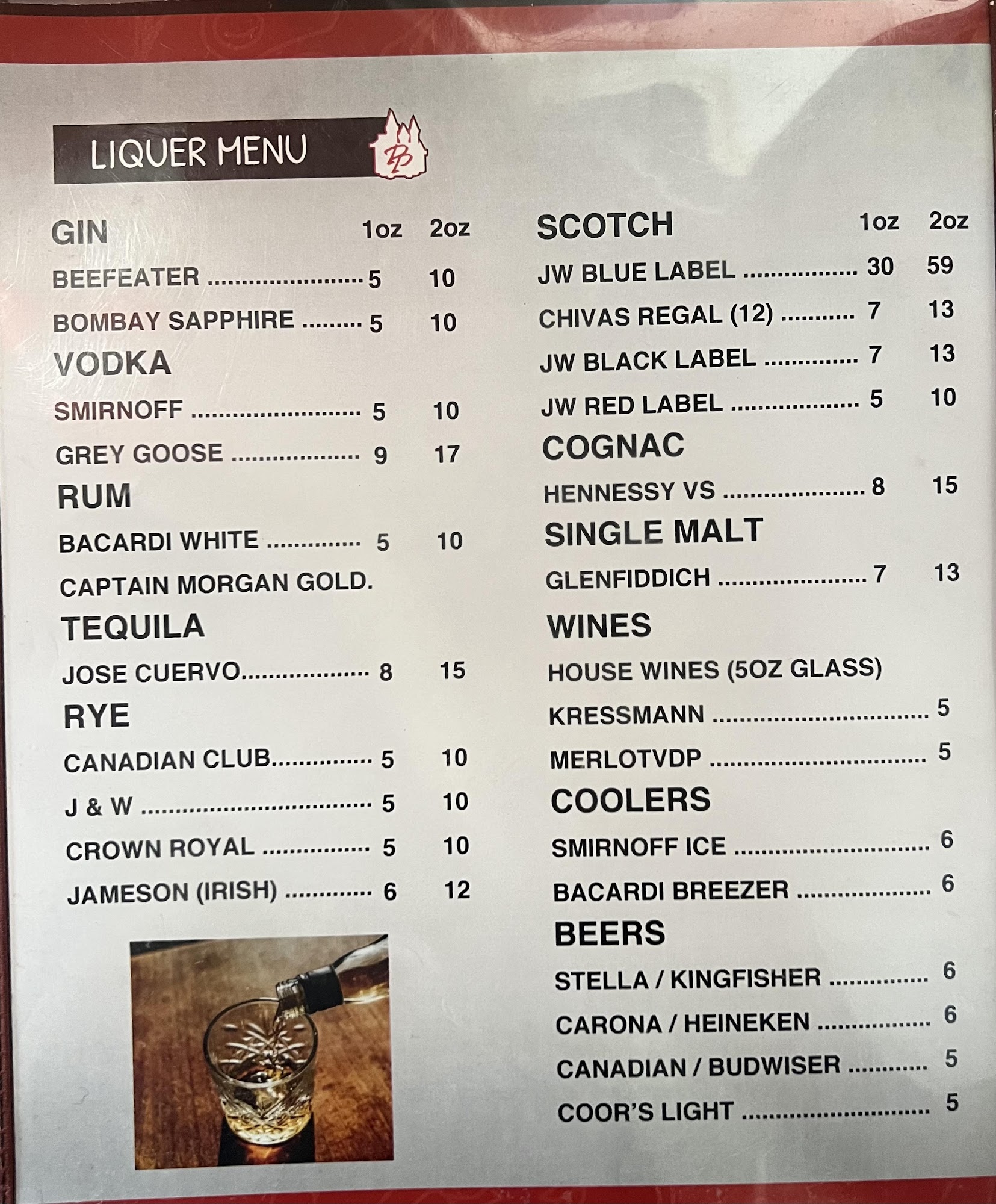 LIQUER MENU

GIN 1oz 2oz
BEEFEATER 5 10
BOMBAY SAPPHIRE 5 10
VODKA
SMIRNOFF 5 10
GREY GOOSE 9 17
RUM
BACARDI WHITE 5 10
CAPTAIN MORGAN GOLD.
TEQUILA
JOSE CUERVO 8 15
RYE
CANADIAN CLUB 5 10
J & W 5 10
CROWN ROYAL 5 10
JAMESON (IRISH) 6 12

SCOTCH 1oz 2oz
JW BLUE LABEL 30 59
CHIVAS REGAL (12) 7 13
JW BLACK LABEL 7 13
JW RED LABEL 5 10
COGNAC
HENNESSY VS 8 15
SINGLE MALT
GLENFIDDICH 7 13
WINES
HOUSE WINES (5OZ GLASS)
KRESSMANN 5
MERLOTVDP 5
COOLERS
SMIRNOFF ICE 6
BACARDI BREEZER 6
BEERS
STELLA / KINGFISHER 6
CARONA / HEINEKEN 6
CANADIAN / BUDWISER 5
COOR'S LIGHT 5